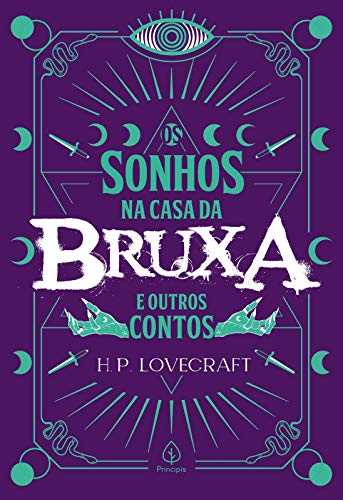 OS
SONHOS
NA CASA DA
BRUXA
E OUTROS
CONTOS

H. P. LOVECRAFT

Principis